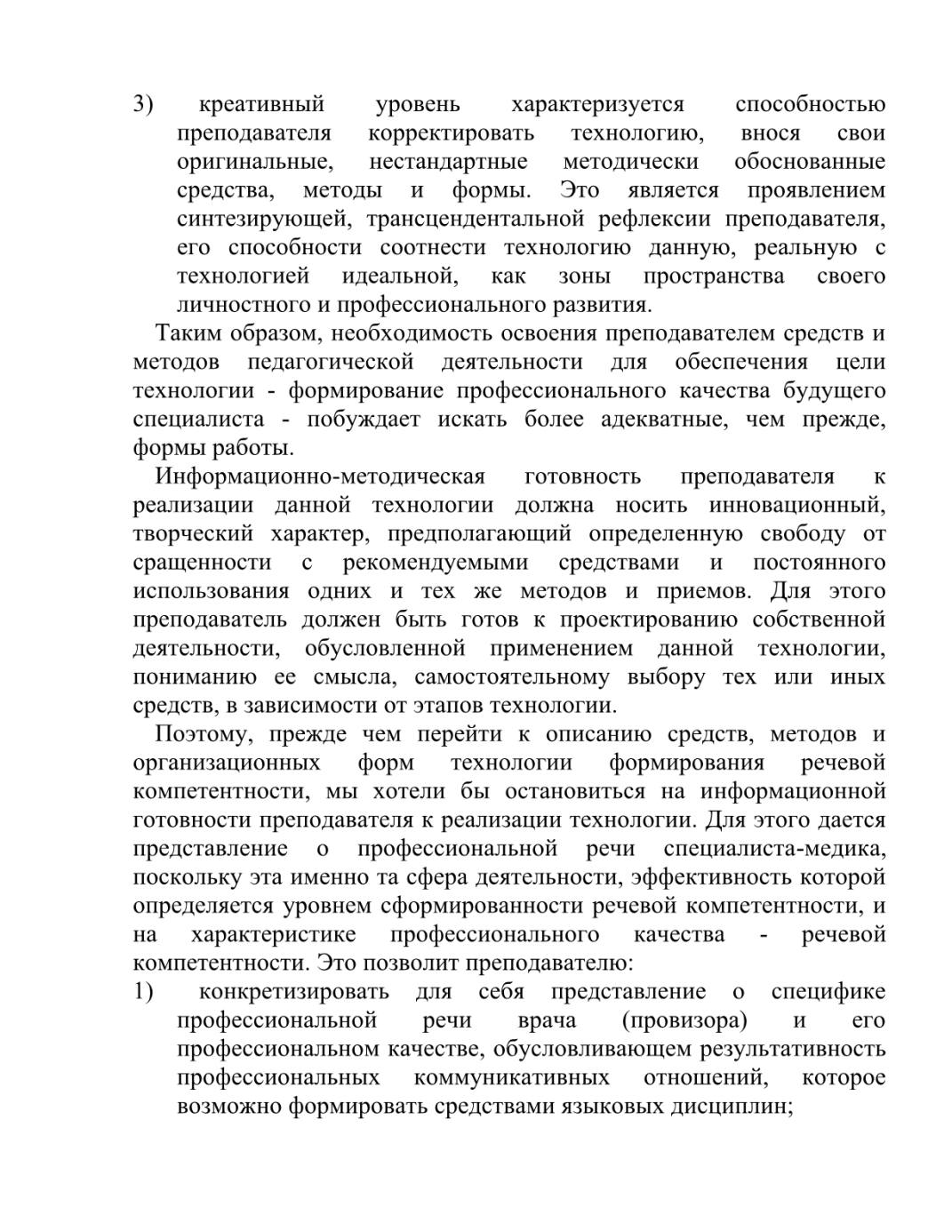 3) креативный уровень характеризуется способностью преподавателя корректировать технологию, внося свои оригинальные, нестандартные методически обоснованные средства, методы и формы. Это является проявлением синтезирующей, трансцендентальной рефлексии преподавателя, его способности соотнести технологию данную, реальную с технологией идеальной, как зоны пространства своего личностного и профессионального развития.

Таким образом, необходимость освоения преподавателем средств и методов педагогической деятельности для обеспечения цели технологии - формирование профессионального качества будущего специалиста - побуждает искать более адекватные, чем прежде, формы работы.

Информационно-методическая готовность преподавателя к реализации данной технологии должна носить инновационный, творческий характер, предполагающий определенную свободу от сращенности с рекомендуемыми средствами и постоянного использования одних и тех же методов и приемов. Для этого преподаватель должен быть готов к проектированию собственной деятельности, обусловленной применением данной технологии, пониманию ее смысла, самостоятельному выбору тех или иных средств, в зависимости от этапов технологии.

Поэтому, прежде чем перейти к описанию средств, методов и организационных форм технологии формирования речевой компетентности, мы хотели бы остановиться на информационной готовности преподавателя к реализации технологии. Для этого дается представление о профессиональной речи специалиста-медика, поскольку эта именно та сфера деятельности, эффективность которой определяется уровнем сформированности речевой компетентности, и на характеристике профессионального качества - речевой компетентности. Это позволит преподавателю:

1) конкретизировать для себя представление о специфике профессиональной речи врача (провизора) и его профессиональном качестве, обусловливающем результативность профессиональных коммуникативных отношений, которое возможно формировать средствами языковых дисциплин;